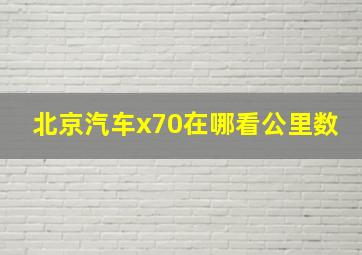 北京汽车x70在哪看公里数